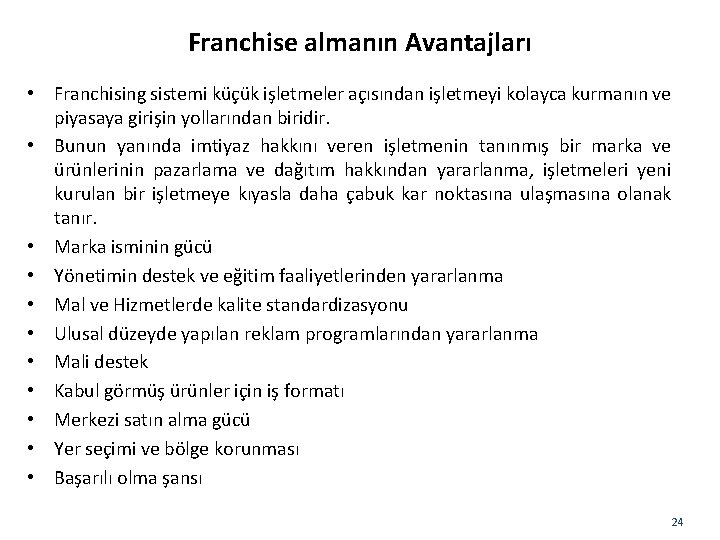 Franchise almanın Avantajları

• Franchising sistemi küçük işletmeler açısından işletmeyi kolayca kurmanın ve piyasaya girişin yollarından biridir.
• Bunun yanında imtiyaz hakkını veren işletmenin tanınmış bir marka ve ürünlerinin pazarlama ve dağıtım hakkından yararlanma, işletmeleri yeni kurulan bir işletmeye kıyasla daha çabuk kar noktasına ulaşmasına olanak tanır.
• Marka isminin gücü
• Yönetimin destek ve eğitim faaliyetlerinden yararlanma
• Mal ve Hizmetlerde kalite standardizasyonu
• Ulusal düzeyde yapılan reklam programlarından yararlanma
• Mali destek
• Kabul görmüş ürünler için iş formatı
• Merkezi satın alma gücü
• Yer seçimi ve bölge korunması
• Başarılı olma şansı

24